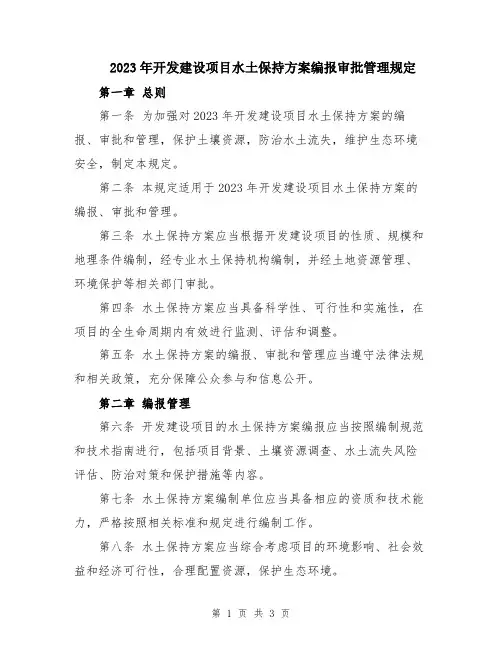 2023年开发建设项目水土保持方案编报审批管理规定

第一章 总则

第一条 为加强对2023年开发建设项目水土保持方案的编报、审批和管理，保护土壤资源，防治水土流失，维护生态环境安全，制定本规定。

第二条 本规定适用于2023年开发建设项目水土保持方案的编报、审批和管理。

第三条 水土保持方案应当根据开发建设项目的性质、规模和地理条件编制，经专业水土保持机构编制，并经土地资源管理、环境保护等相关部门审批。

第四条 水土保持方案应当具备科学性、可行性和实施性，在项目的全生命周期内有效进行监测、评估和调整。

第五条 水土保持方案的编报、审批和管理应当遵守法律法规和相关政策，充分保障公众参与和信息公开。

第二章 编报管理

第六条 开发建设项目的水土保持方案编报应当按照编制规范和技术指南进行，包括项目背景、土壤资源调查、水土流失风险评估、防治对策和保护措施等内容。

第七条 水土保持方案编制单位应当具备相应的资质和技术能力，严格按照相关标准和规定进行编制工作。

第八条 水土保持方案应当综合考虑项目的环境影响、社会效益和经济可行性，合理配置资源，保护生态环境。

第 1 页 共 3 页